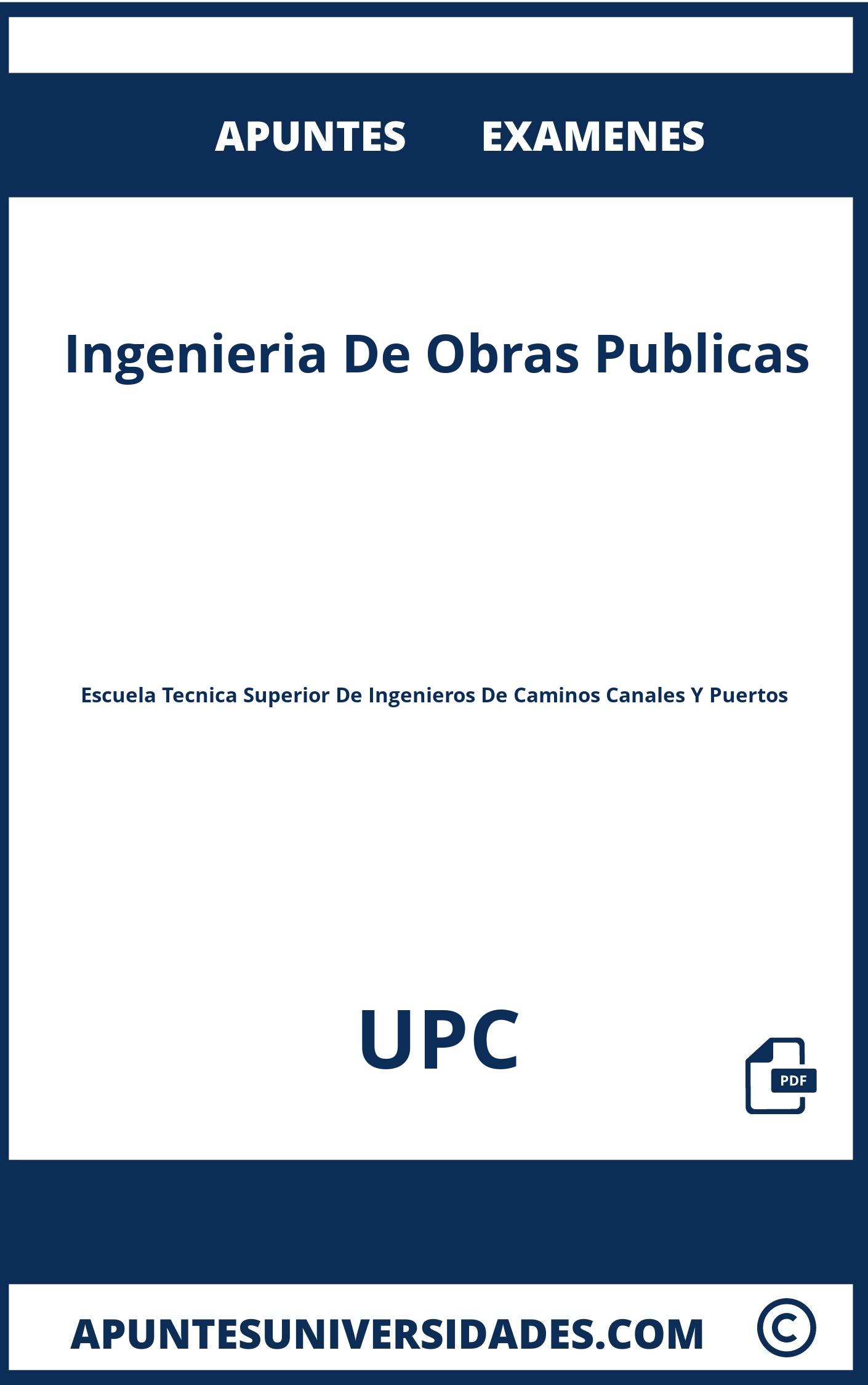 APUNTES EXAMENES

Ingenieria De Obras Publicas

Escuela Tecnica Superior De Ingenieros De Caminos Canales Y Puertos

UPC

PDF

APUNTESUNIVERSIDADES.COM ©